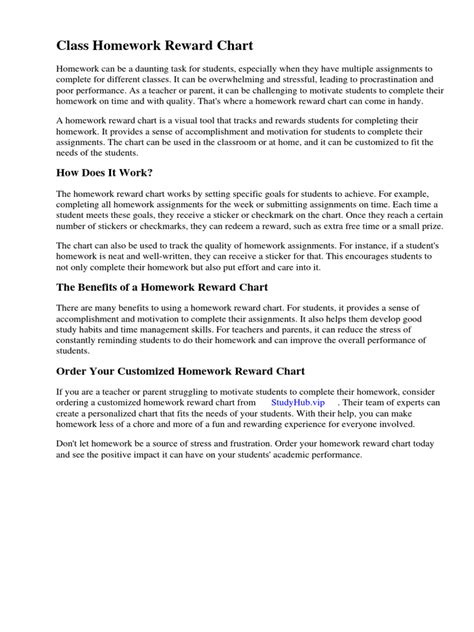 Class Homework Reward Chart

Homework can be a daunting task for students, especially when they have multiple assignments to complete for different classes. It can be overwhelming and stressful, leading to procrastination and poor performance. As a teacher or parent, it can be challenging to motivate students to complete their homework on time and with quality. That's where a homework reward chart can come in handy.

A homework reward chart is a visual tool that tracks and rewards students for completing their homework. It provides a sense of accomplishment and motivation for students to complete their assignments. The chart can be used in the classroom or at home, and it can be customized to fit the needs of the students.

How Does It Work?

The homework reward chart works by setting specific goals for students to achieve. For example, completing all homework assignments for the week or submitting assignments on time. Each time a student meets these goals, they receive a sticker or checkmark on the chart. Once they reach a certain number of stickers or checkmarks, they can redeem a reward, such as extra free time or a small prize.

The chart can also be used to track the quality of homework assignments. For instance, if a student's homework is neat and well-written, they can receive a sticker for that. This encourages students to not only complete their homework but also put effort and care into it.

The Benefits of a Homework Reward Chart

There are many benefits to using a homework reward chart. For students, it provides a sense of accomplishment and motivation to complete their assignments. It also helps them develop good study habits and time management skills. For teachers and parents, it can reduce the stress of constantly reminding students to do their homework and can improve the overall performance of students.

Order Your Customized Homework Reward Chart

If you are a teacher or parent struggling to motivate students to complete their homework, consider ordering a customized homework reward chart from StudyHub.vip . Their team of experts can create a personalized chart that fits the needs of your students. With their help, you can make homework less of a chore and more of a fun and rewarding experience for everyone involved.

Don't let homework be a source of stress and frustration. Order your homework reward chart today and see the positive impact it can have on your students' academic performance.